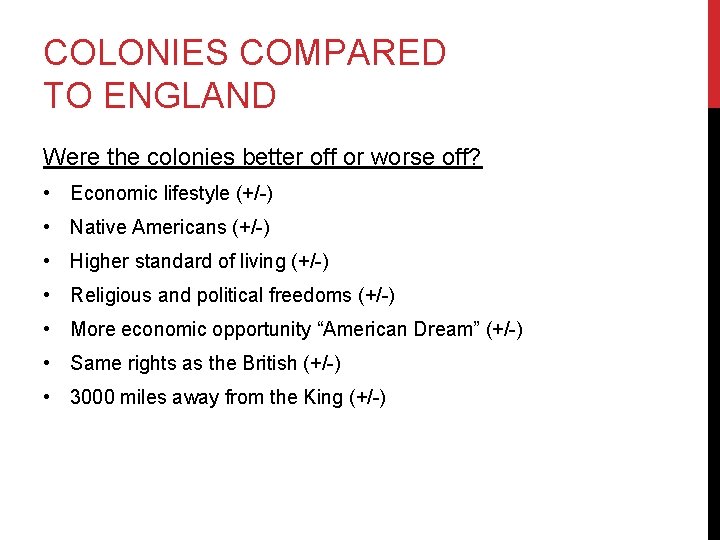 COLONIES COMPARED TO ENGLAND

Were the colonies better off or worse off?

• Economic lifestyle (+/-)
• Native Americans (+/-)
• Higher standard of living (+/-)
• Religious and political freedoms (+/-)
• More economic opportunity "American Dream" (+/-)
• Same rights as the British (+/-)
• 3000 miles away from the King (+/-)